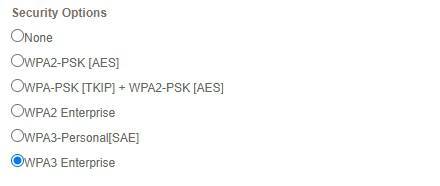 Security Options

None

WPA2-PSK [AES]

WPA-PSK [TKIP] + WPA2-PSK [AES]

WPA2 Enterprise

WPA3-Personal[SAE]

WPA3 Enterprise